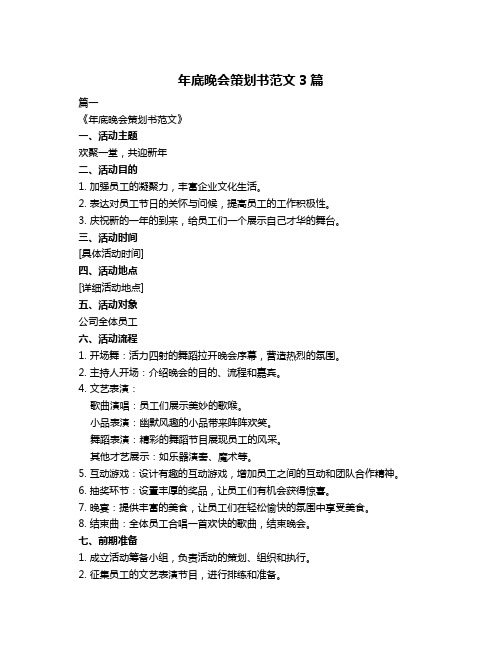 年底晚会策划书范文 3 篇

篇一

《年底晚会策划书范文》

一、活动主题

欢聚一堂，共迎新年

二、活动目的

1. 加强员工的凝聚力，丰富企业文化生活。

2. 表达对员工节日的关怀与问候，提高员工的工作积极性。

3. 庆祝新的一年的到来，给员工们一个展示自己才华的舞台。

三、活动时间

[具体活动时间]

四、活动地点

[详细活动地点]

五、活动对象

公司全体员工

六、活动流程

1. 开场舞：活力四射的舞蹈拉开晚会序幕，营造热烈的氛围。

2. 主持人开场：介绍晚会的目的、流程和嘉宾。

4. 文艺表演：

歌曲演唱：员工们展示美妙的歌喉。

小品表演：幽默风趣的小品带来阵阵欢笑。

舞蹈表演：精彩的舞蹈节目展现员工的风采。

其他才艺展示：如乐器演奏、魔术等。

5. 互动游戏：设计有趣的互动游戏，增加员工之间的互动和团队合作精神。

6. 抽奖环节：设置丰厚的奖品，让员工们有机会获得惊喜。

7. 晚宴：提供丰富的美食，让员工们在轻松愉快的氛围中享受美食。

8. 结束曲：全体员工合唱一首欢快的歌曲，结束晚会。

七、前期准备

1. 成立活动筹备小组，负责活动的策划、组织和执行。

2. 征集员工的文艺表演节目，进行排练和准备。